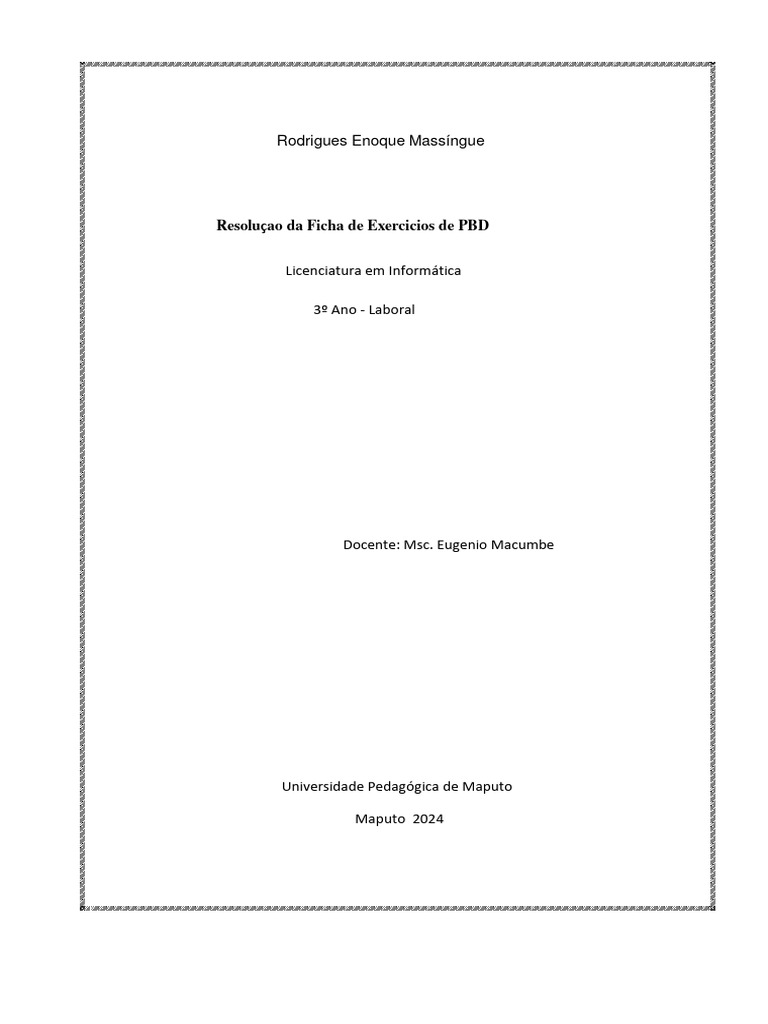 Rodrigues Enoque Massíngue

Resoluçao da Ficha de Exercicios de PBD

Licenciatura em Informática

3º Ano - Laboral

Docente: Msc. Eugenio Macumbe

Universidade Pedagógica de Maputo

Maputo 2024